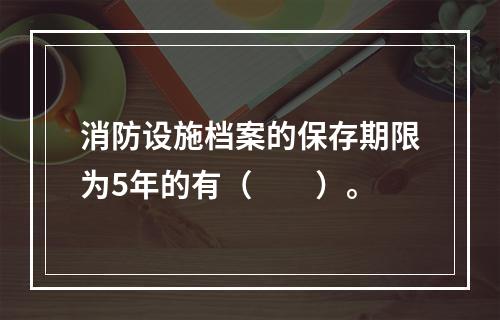 消防设施档案的保存期限为5年的有（　　）。